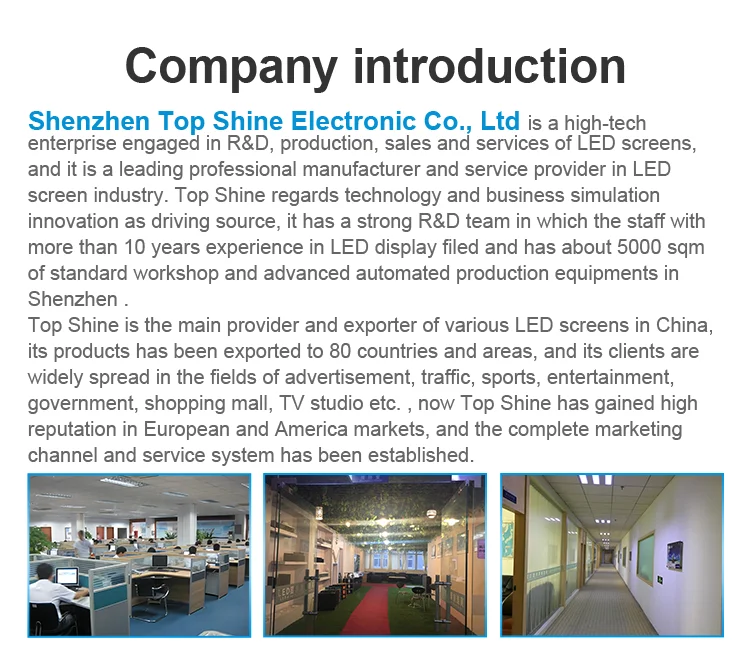 Company introduction

Shenzhen Top Shine Electronic Co., Ltd is a high-tech enterprise engaged in R&D, production, sales and services of LED screens, and it is a leading professional manufacturer and service provider in LED screen industry. Top Shine regards technology and business simulation innovation as driving source, it has a strong R&D team in which the staff with more than 10 years experience in LED display filed and has about 5000 sqm of standard workshop and advanced automated production equipments in Shenzhen .

Top Shine is the main provider and exporter of various LED screens in China, its products has been exported to 80 countries and areas, and its clients are widely spread in the fields of advertisement, traffic, sports, entertainment, government, shopping mall, TV studio etc. , now Top Shine has gained high reputation in European and America markets, and the complete marketing channel and service system has been established.